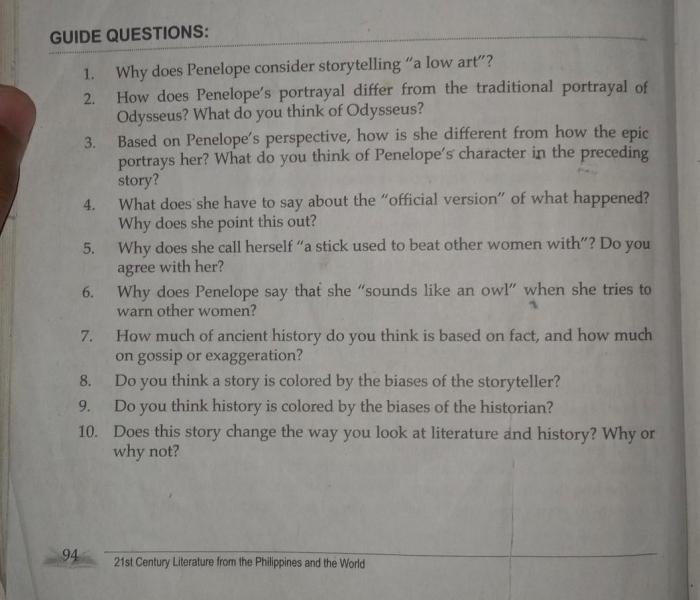 GUIDE QUESTIONS:

1. Why does Penelope consider storytelling "a low art"?
2. How does Penelope's portrayal differ from the traditional portrayal of Odysseus? What do you think of Odysseus?
3. Based on Penelope's perspective, how is she different from how the epic portrays her? What do you think of Penelope's character in the preceding story?
4. What does she have to say about the "official version" of what happened? Why does she point this out?
5. Why does she call herself "a stick used to beat other women with"? Do you agree with her?
6. Why does Penelope say that she "sounds like an owl" when she tries to warn other women?
7. How much of ancient history do you think is based on fact, and how much on gossip or exaggeration?
8. Do you think a story is colored by the biases of the storyteller?
9. Do you think history is colored by the biases of the historian?
10. Does this story change the way you look at literature and history? Why or why not?

94 21st Century Literature from the Philippines and the World